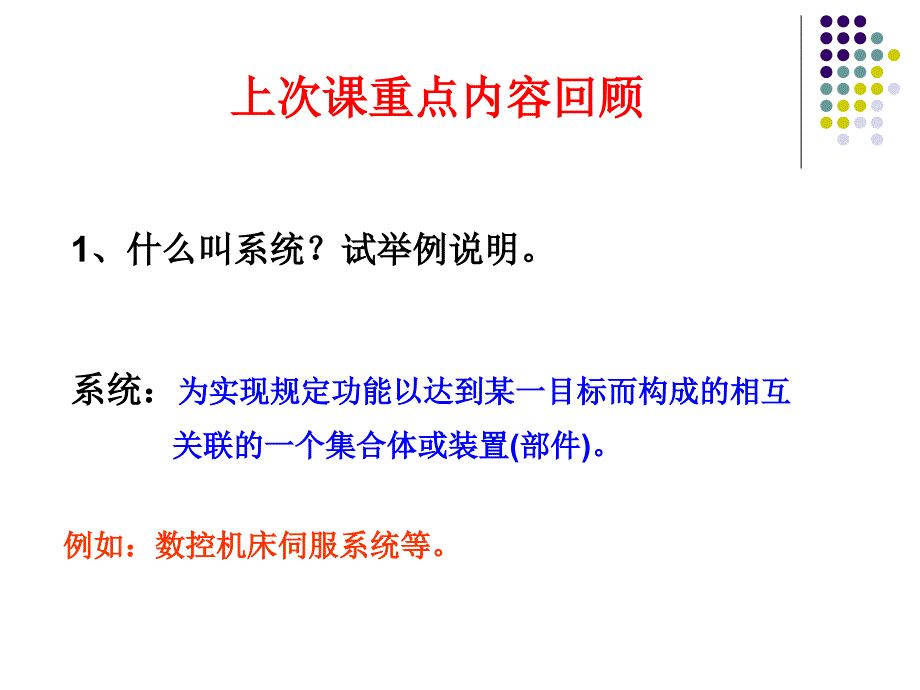 上次课重点内容回顾

1、什么叫系统？试举例说明。

系统：为实现规定功能以达到某一目标而构成的相互关联的一个集合体或装置(部件)。

例如：数控机床伺服系统等。